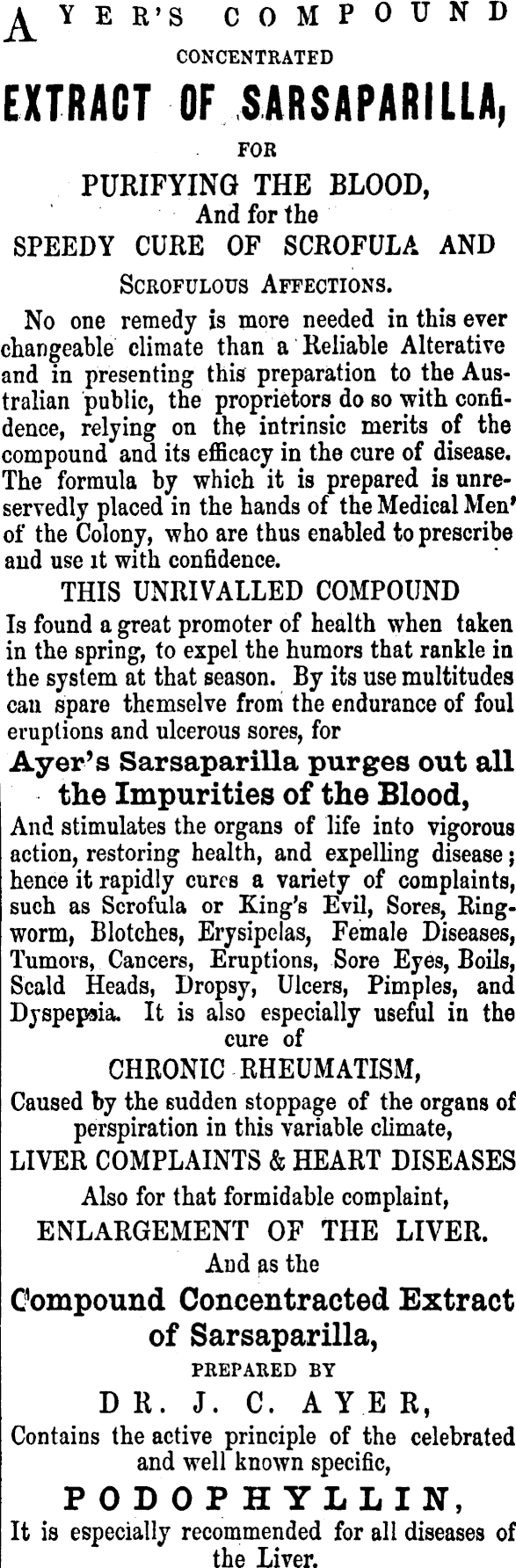 AYER'S COMPOUND
CONCENTRATED
EXTRACT OF SARSAPARILLA,
FOR
PURIFYING THE BLOOD,
And for the
SPEEDY CURE OF SCROFULA AND
SCROFULOUS AFFECTIONS.

No one remedy is more needed in this ever changeable climate than a Reliable Alterative and in presenting this preparation to the Australian public, the proprietors do so with confidence, relying on the intrinsic merits of the compound and its efficacy in the cure of disease. The formula by which it is prepared is unreservedly placed in the hands of the Medical Men' of the Colony, who are thus enabled to prescribe and use it with confidence.

THIS UNRIVALLED COMPOUND
Is found a great promoter of health when taken in the spring, to expel the humors that rankle in the system at that season. By its use multitudes can spare themselve from the endurance of foul eruptions and ulcerous sores, for

Ayer's Sarsaparilla purges out all the Impurities of the Blood,
And stimulates the organs of life into vigorous action, restoring health, and expelling disease; hence it rapidly cures a variety of complaints, such as Scrofula or King's Evil, Sores, Ringworm, Blotches, Erysipelas, Female Diseases, Tumors, Cancers, Eruptions, Sore Eyes, Boils, Scald Heads, Dropsy, Ulcers, Pimples, and Dyspepsia. It is also especially useful in the cure of

CHRONIC RHEUMATISM,
Caused by the sudden stoppage of the organs of perspiration in this variable climate,
LIVER COMPLAINTS & HEART DISEASES
Also for that formidable complaint,
ENLARGEMENT OF THE LIVER.
And as the
Compound Concentracted Extract of Sarsaparilla,
PREPARED BY
DR. J. C. AYER,
Contains the active principle of the celebrated and well known specific,
PODOPHYLLIN,
It is especially recommended for all diseases of the Liver.